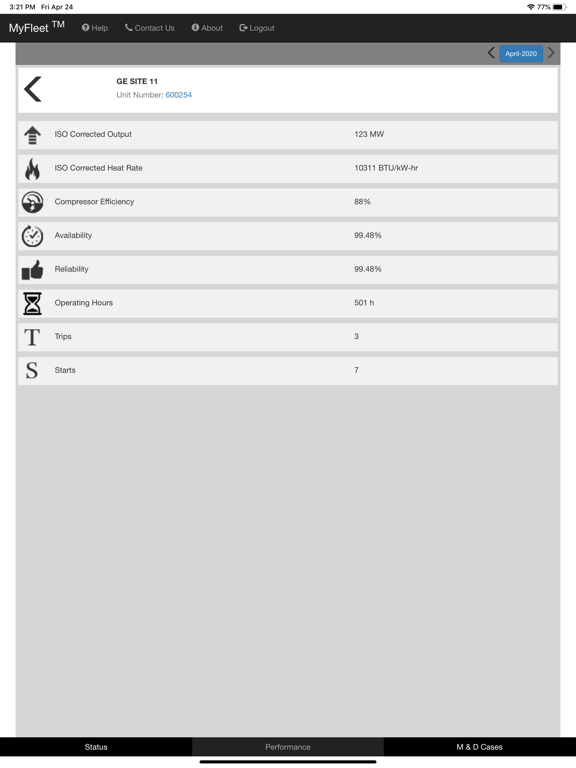 3:21 PM Fri Apr 24

77%

MyFleet TM Help Contact Us About Logout

April-2020

GE SITE 11
Unit Number: 600254

| | |
|---|---|
| ISO Corrected Output | 123 MW |
| ISO Corrected Heat Rate | 10311 BTU/kW-hr |
| Compressor Efficiency | 88% |
| Availability | 99.48% |
| Reliability | 99.48% |
| Operating Hours | 501 h |
| T Trips | 3 |
| S Starts | 7 |

Status Performance M & D Cases